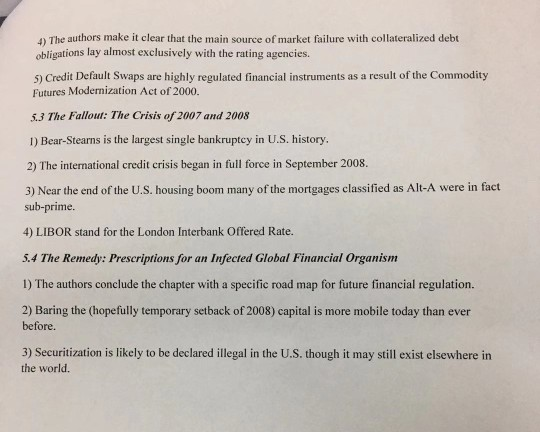 4) The authors make it clear that the main source of market failure with collateralized debt obligations lay almost exclusively with the rating agencies.

5) Credit Default Swaps are highly regulated financial instruments as a result of the Commodity Futures Modernization Act of 2000.

5.3 The Fallout: The Crisis of 2007 and 2008

1) Bear-Stearns is the largest single bankruptcy in U.S. history.

2) The international credit crisis began in full force in September 2008.

3) Near the end of the U.S. housing boom many of the mortgages classified as Alt-A were in fact sub-prime.

4) LIBOR stand for the London Interbank Offered Rate.

5.4 The Remedy: Prescriptions for an Infected Global Financial Organism

1) The authors conclude the chapter with a specific road map for future financial regulation.

2) Baring the (hopefully temporary setback of 2008) capital is more mobile today than ever before.

3) Securitization is likely to be declared illegal in the U.S. though it may still exist elsewhere in the world.